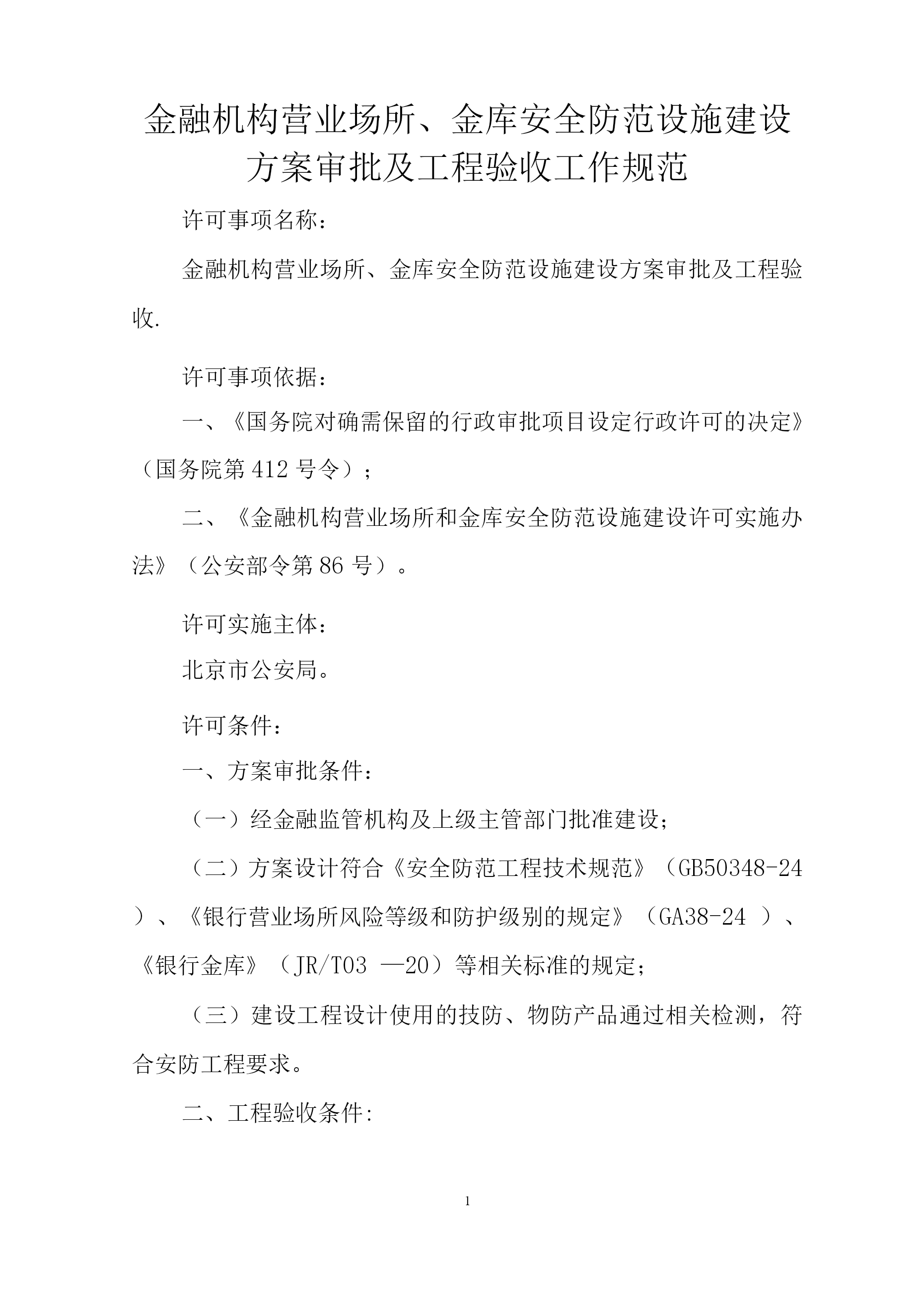 金融机构营业场所、金库安全防范设施建设方案审批及工程验收工作规范

许可事项名称：

金融机构营业场所、金库安全防范设施建设方案审批及工程验收.

许可事项依据：

一、《国务院对确需保留的行政审批项目设定行政许可的决定》（国务院第 412 号令）；

二、《金融机构营业场所和金库安全防范设施建设许可实施办法》（公安部令第 86 号）。

许可实施主体：

北京市公安局。

许可条件：

一、方案审批条件：

（一）经金融监管机构及上级主管部门批准建设；

（二）方案设计符合《安全防范工程技术规范》（GB50348-24 ）、《银行营业场所风险等级和防护级别的规定》（GA38-24 ）、《银行金库》（JR/T03 —20）等相关标准的规定；

（三）建设工程设计使用的技防、物防产品通过相关检测，符合安防工程要求。

二、工程验收条件:

1